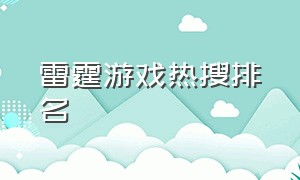 雷霆游戏热搜排名